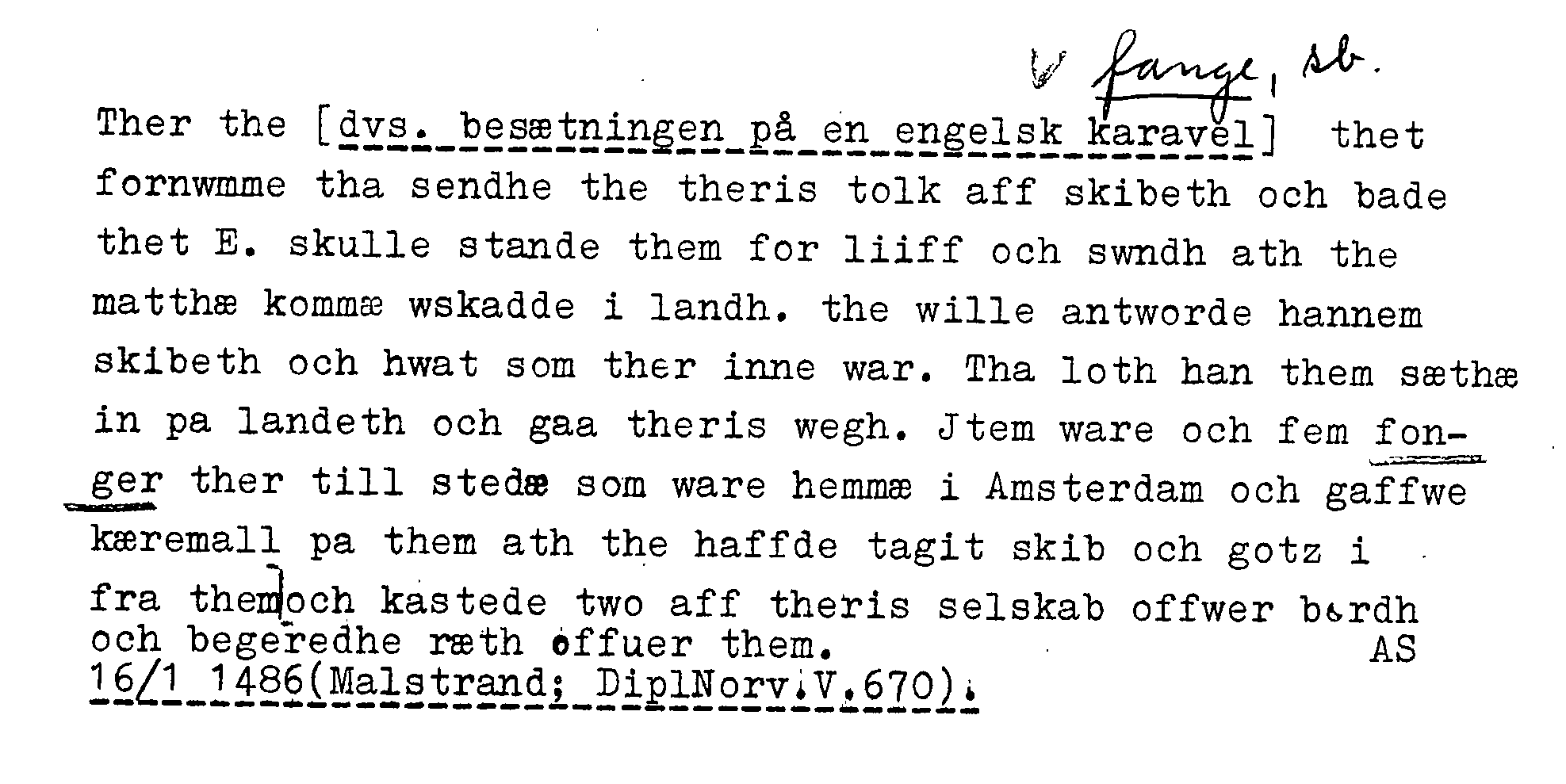 fange, sb.

Ther the [dvs. besætningen på en engelsk karavel] thet fornwmme tha sendhe the theris tolk aff skibeth och bade thet E. skulle stande them for liiff och swndh ath the matthæ kommæ wskadde i landh. the wille antworde hannem skibeth och hwat som ther inne war. Tha loth han them sæthæ in pa landeth och gaa theris wegh. Jtem ware och fem fonger ther till stedæ som ware hemmæ i Amsterdam och gaffwe kæremall pa them ath the haffde tagit skib och gotz i fra them och kastede two aff theris selskab offwer bordh och begeredhe ræth offuer them. AS
16/1 1486(Malstrand; DiplNorv.V.670).